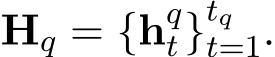 $\mathbf{H}_q = \{\mathbf{h}_t^q\}_{t=1}^{t_q}.$